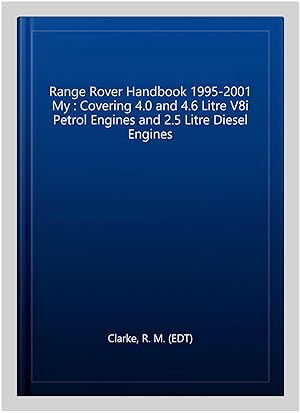 Range Rover Handbook 1995-2001 My : Covering 4.0 and 4.6 Litre V8i Petrol Engines and 2.5 Litre Diesel Engines

Clarke, R. M. (EDT)